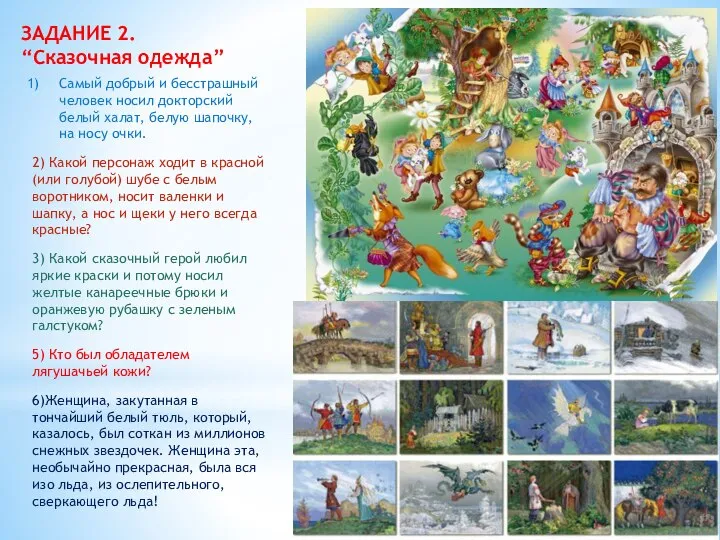 ЗАДАНИЕ 2.
“Сказочная одежда”

1) Самый добрый и бесстрашный человек носил докторский белый халат, белую шапочку, на носу очки.

2) Какой персонаж ходит в красной (или голубой) шубе с белым воротником, носит валенки и шапку, а нос и щеки у него всегда красные?

3) Какой сказочный герой любил яркие краски и потому носил желтые канареечные брюки и оранжевую рубашку с зеленым галстуком?

5) Кто был обладателем лягушачьей кожи?

6)Женщина, закутанная в тончайший белый тюль, который, казалось, был соткан из миллионов снежных звездочек. Женщина эта, необычайно прекрасная, была вся изо льда, из ослепительного, сверкающего льда!